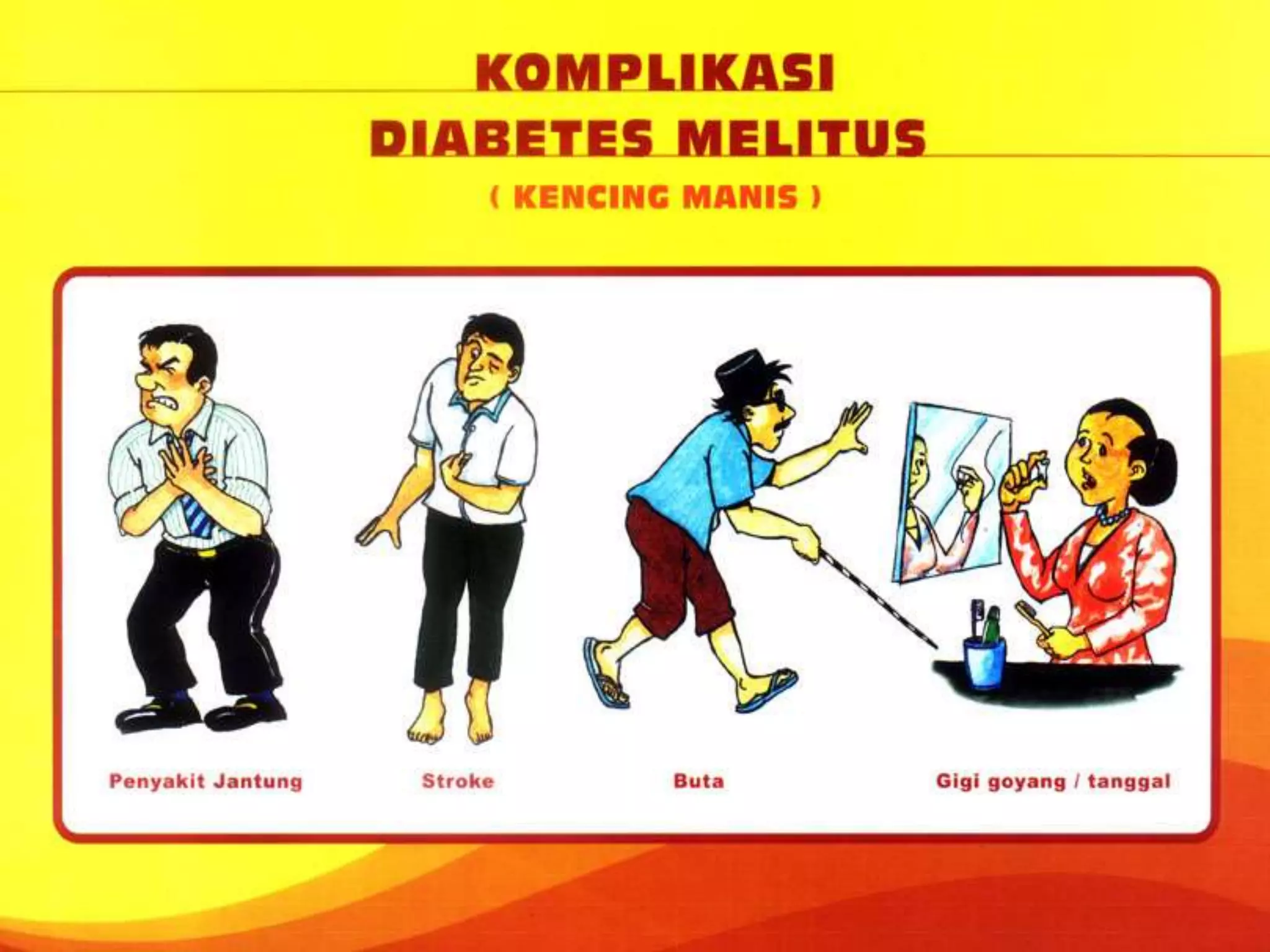 KOMPLIKASI
DIABETES MELITUS
( KENCING MANIS )

Penyakit Jantung

Stroke

Buta

Gigi goyang / tanggal